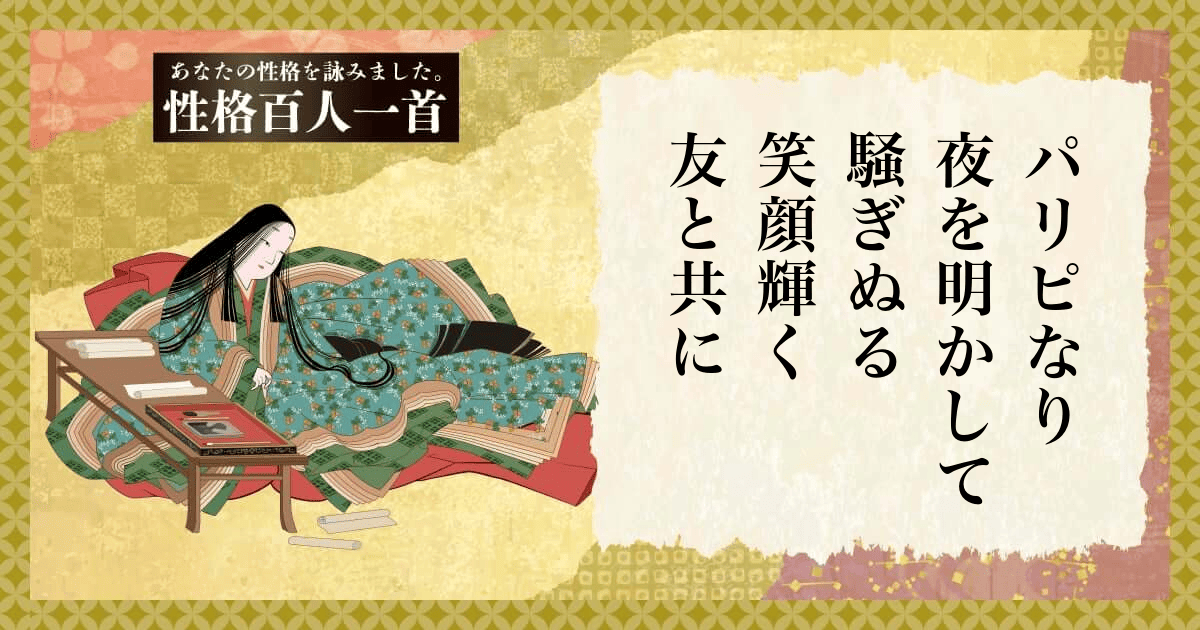 あなたの性格を詠みました。
性格百人一首

パリピなり
夜を明かして
騒ぎぬる
笑顔輝く
友と共に